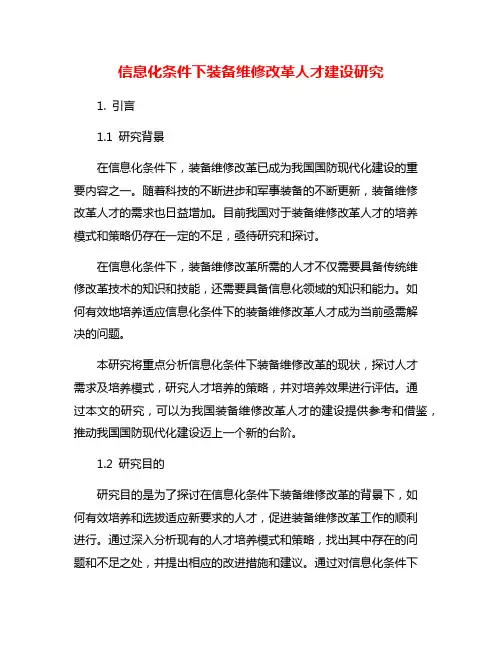 信息化条件下装备维修改革人才建设研究

1. 引言

1.1 研究背景

在信息化条件下，装备维修改革已成为我国国防现代化建设的重要内容之一。随着科技的不断进步和军事装备的不断更新，装备维修改革人才的需求也日益增加。目前我国对于装备维修改革人才的培养模式和策略仍存在一定的不足，亟待研究和探讨。

在信息化条件下，装备维修改革所需的人才不仅需要具备传统维修改革技术的知识和技能，还需要具备信息化领域的知识和能力。如何有效地培养适应信息化条件下的装备维修改革人才成为当前亟需解决的问题。

本研究将重点分析信息化条件下装备维修改革的现状，探讨人才需求及培养模式，研究人才培养的策略，并对培养效果进行评估。通过本文的研究，可以为我国装备维修改革人才的建设提供参考和借鉴，推动我国国防现代化建设迈上一个新的台阶。

1.2 研究目的

研究目的是为了探讨在信息化条件下装备维修改革的背景下，如何有效培养和选拔适应新要求的人才，促进装备维修改革工作的顺利进行。通过深入分析现有的人才培养模式和策略，找出其中存在的问题和不足之处，并提出相应的改进措施和建议。通过对信息化条件下